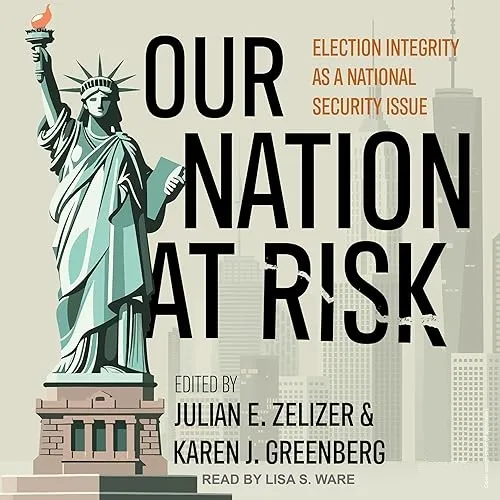 OUR NATION AT RISK

ELECTION INTEGRITY AS A NATIONAL SECURITY ISSUE

EDITED BY
JULIAN E. ZELIZER &
KAREN J. GREENBERG

READ BY LISA S. WARE